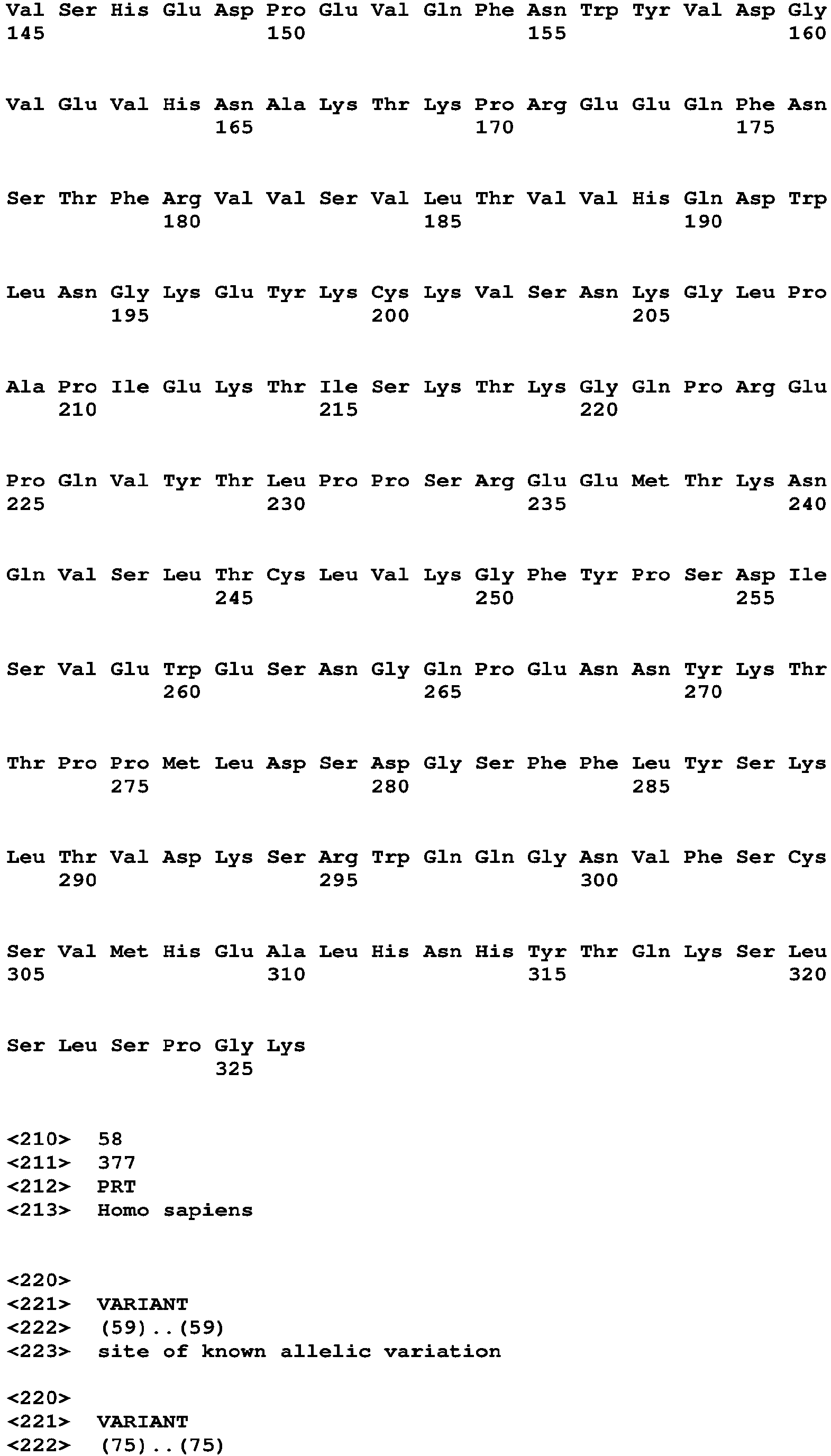 Val Ser His Glu Asp Pro Glu Val Gln Phe Asn Trp Tyr Val Asp Gly
145                 150                 155                 160

Val Glu Val His Asn Ala Lys Thr Lys Pro Arg Glu Glu Gln Phe Asn
                165                 170                 175

Ser Thr Phe Arg Val Val Ser Val Leu Thr Val Val His Gln Asp Trp
            180                 185                 190

Leu Asn Gly Lys Glu Tyr Lys Cys Lys Val Ser Asn Lys Gly Leu Pro
        195                 200                 205

Ala Pro Ile Glu Lys Thr Ile Ser Lys Thr Lys Gly Gln Pro Arg Glu
    210                 215                 220

Pro Gln Val Tyr Thr Leu Pro Pro Ser Arg Glu Glu Met Thr Lys Asn
225                 230                 235                 240

Gln Val Ser Leu Thr Cys Leu Val Lys Gly Phe Tyr Pro Ser Asp Ile
                245                 250                 255

Ser Val Glu Trp Glu Ser Asn Gly Gln Pro Glu Asn Asn Tyr Lys Thr
            260                 265                 270

Thr Pro Pro Met Leu Asp Ser Asp Gly Ser Phe Phe Leu Tyr Ser Lys
        275                 280                 285

Leu Thr Val Asp Lys Ser Arg Trp Gln Gln Gly Asn Val Phe Ser Cys
    290                 295                 300

Ser Val Met His Glu Ala Leu His Asn His Tyr Thr Gln Lys Ser Leu
305                 310                 315                 320

Ser Leu Ser Pro Gly Lys
                325

<210>  58
<211>  377
<212>  PRT
<213>  Homo sapiens

<220>
<221>  VARIANT
<222>  (59)..(59)
<223>  site of known allelic variation

<220>
<221>  VARIANT
<222>  (75)..(75)